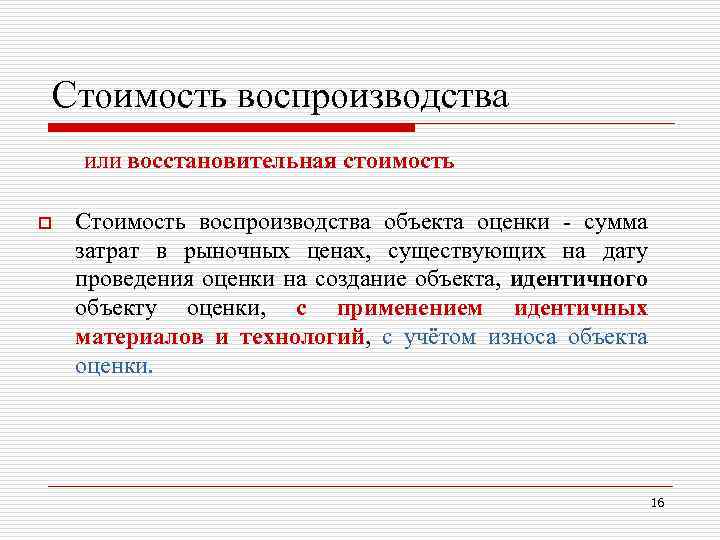 Стоимость воспроизводства

или восстановительная стоимость

Стоимость воспроизводства объекта оценки - сумма затрат в рыночных ценах, существующих на дату проведения оценки на создание объекта, идентичного объекту оценки, с применением идентичных материалов и технологий, с учётом износа объекта оценки.

16